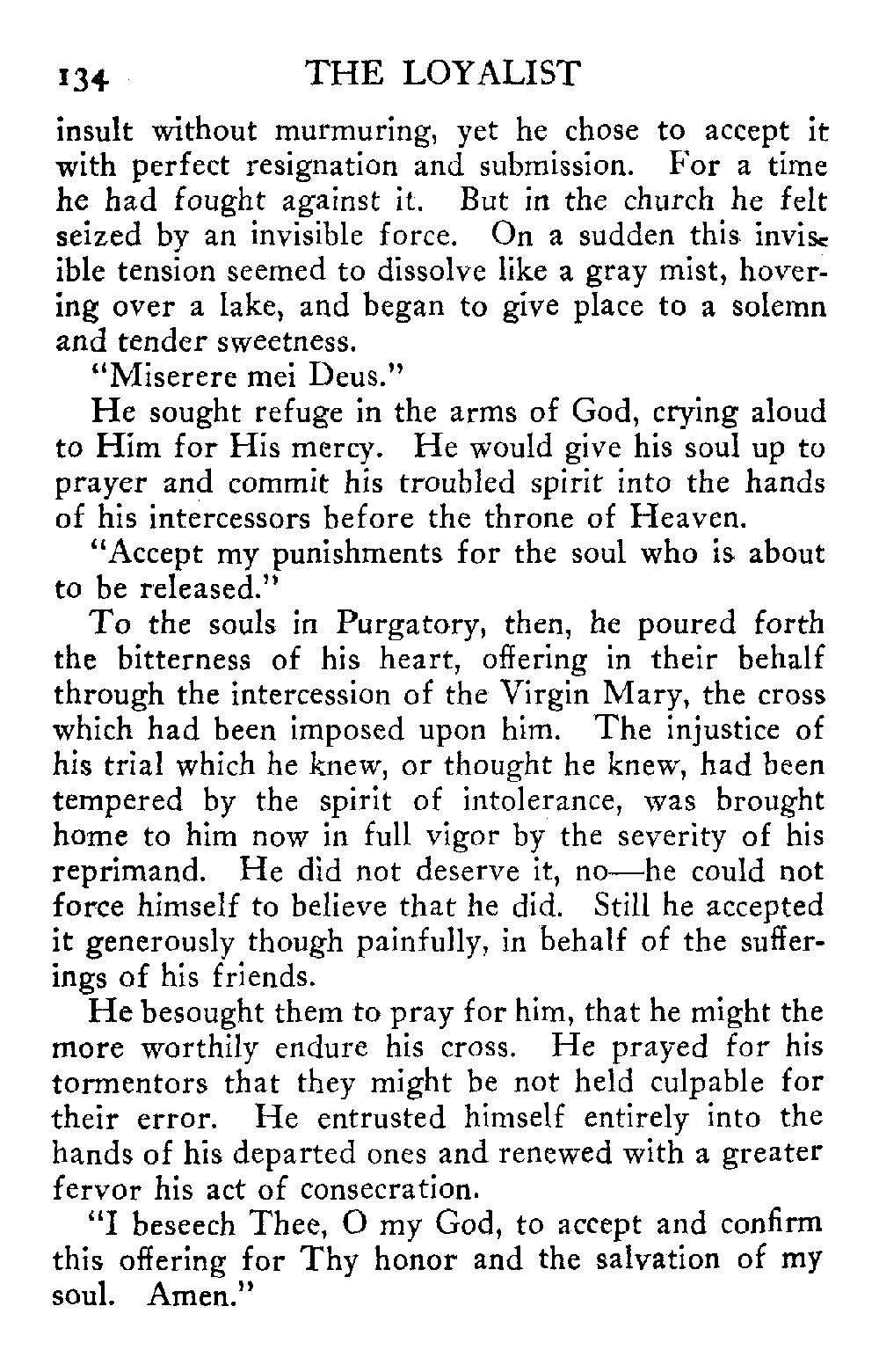 134 THE LOYALIST

insult without murmuring, yet he chose to accept it with perfect resignation and submission. For a time he had fought against it. But in the church he felt seized by an invisible force. On a sudden this invisible tension seemed to dissolve like a gray mist, hovering over a lake, and began to give place to a solemn and tender sweetness.

"Miserere mei Deus."

He sought refuge in the arms of God, crying aloud to Him for His mercy. He would give his soul up to prayer and commit his troubled spirit into the hands of his intercessors before the throne of Heaven.

"Accept my punishments for the soul who is about to be released."

To the souls in Purgatory, then, he poured forth the bitterness of his heart, offering in their behalf through the intercession of the Virgin Mary, the cross which had been imposed upon him. The injustice of his trial which he knew, or thought he knew, had been tempered by the spirit of intolerance, was brought home to him now in full vigor by the severity of his reprimand. He did not deserve it, no—he could not force himself to believe that he did. Still he accepted it generously though painfully, in behalf of the sufferings of his friends.

He besought them to pray for him, that he might the more worthily endure his cross. He prayed for his tormentors that they might be not held culpable for their error. He entrusted himself entirely into the hands of his departed ones and renewed with a greater fervor his act of consecration.

"I beseech Thee, O my God, to accept and confirm this offering for Thy honor and the salvation of my soul. Amen."